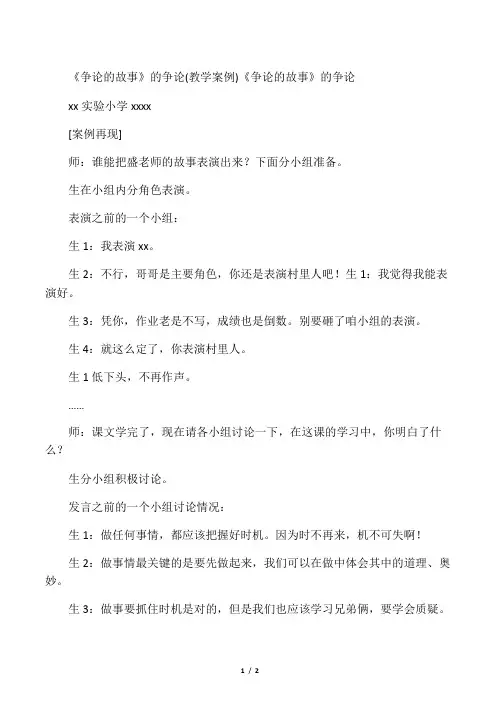 《争论的故事》的争论(教学案例)《争论的故事》的争论

xx 实验小学 xxxx

[案例再现]

师：谁能把盛老师的故事表演出来？下面分小组准备。

生在小组内分角色表演。

表演之前的一个小组：

生 1：我表演 xx。

生 2：不行，哥哥是主要角色，你还是表演村里人吧！生 1：我觉得我能表演好。

生 3：凭你，作业老是不写，成绩也是倒数。别要砸了咱小组的表演。

生 4：就这么定了，你表演村里人。

生 1 低下头，不再作声。

……

师：课文学完了，现在请各小组讨论一下，在这课的学习中，你明白了什么？

生分小组积极讨论。

发言之前的一个小组讨论情况：

生 1：做任何事情，都应该把握好时机。因为时不再来，机不可失啊！

生 2：做事情最关键的是要先做起来，我们可以在做中体会其中的道理、奥妙。

生 3：做事要抓住时机是对的，但是我们也应该学习兄弟俩，要学会质疑。

1 / 2